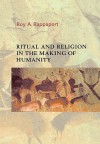 Roy A. Rappaport

RITUAL AND RELIGION IN THE MAKING OF HUMANITY